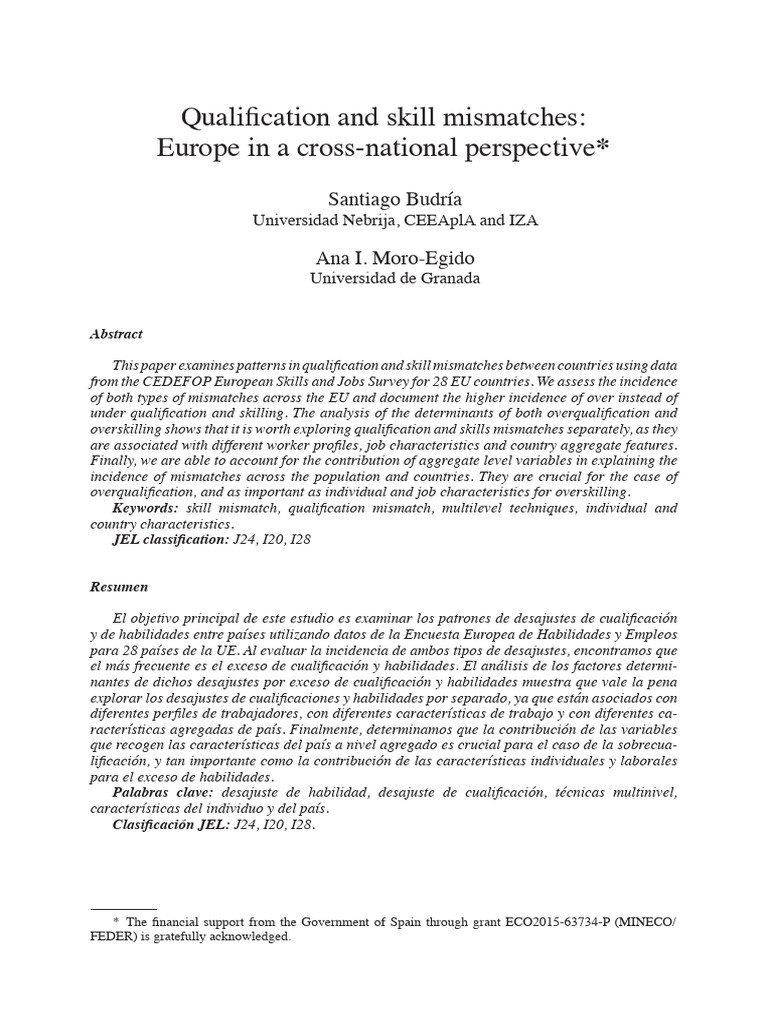 Qualification and skill mismatches: Europe in a cross-national perspective*

Santiago Budría
Universidad Nebrija, CEEAplA and IZA

Ana I. Moro-Egido
Universidad de Granada

Abstract

This paper examines patterns in qualification and skill mismatches between countries using data from the CEDEFOP European Skills and Jobs Survey for 28 EU countries. We assess the incidence of both types of mismatches across the EU and document the higher incidence of over instead of under qualification and skilling. The analysis of the determinants of both overqualification and overskilling shows that it is worth exploring qualification and skills mismatches separately, as they are associated with different worker profiles, job characteristics and country aggregate features. Finally, we are able to account for the contribution of aggregate level variables in explaining the incidence of mismatches across the population and countries. They are crucial for the case of overqualification, and as important as individual and job characteristics for overskilling.
Keywords: skill mismatch, qualification mismatch, multilevel techniques, individual and country characteristics.
JEL classification: J24, I20, I28

Resumen

El objetivo principal de este estudio es examinar los patrones de desajustes de cualificación y de habilidades entre países utilizando datos de la Encuesta Europea de Habilidades y Empleos para 28 países de la UE. Al evaluar la incidencia de ambos tipos de desajustes, encontramos que el más frecuente es el exceso de cualificación y habilidades. El análisis de los factores determinantes de dichos desajustes por exceso de cualificación y habilidades muestra que vale la pena explorar los desajustes de cualificaciones y habilidades por separado, ya que están asociados con diferentes perfiles de trabajadores, con diferentes características de trabajo y con diferentes características agregadas de país. Finalmente, determinamos que la contribución de las variables que recogen las características del país a nivel agregado es crucial para el caso de la sobrecualificación, y tan importante como la contribución de las características individuales y laborales para el exceso de habilidades.
Palabras clave: desajuste de habilidad, desajuste de cualificación, técnicas multinivel, características del individuo y del país.
Clasificación JEL: J24, I20, I28.

* The financial support from the Government of Spain through grant ECO2015-63734-P (MINECO/FEDER) is gratefully acknowledged.